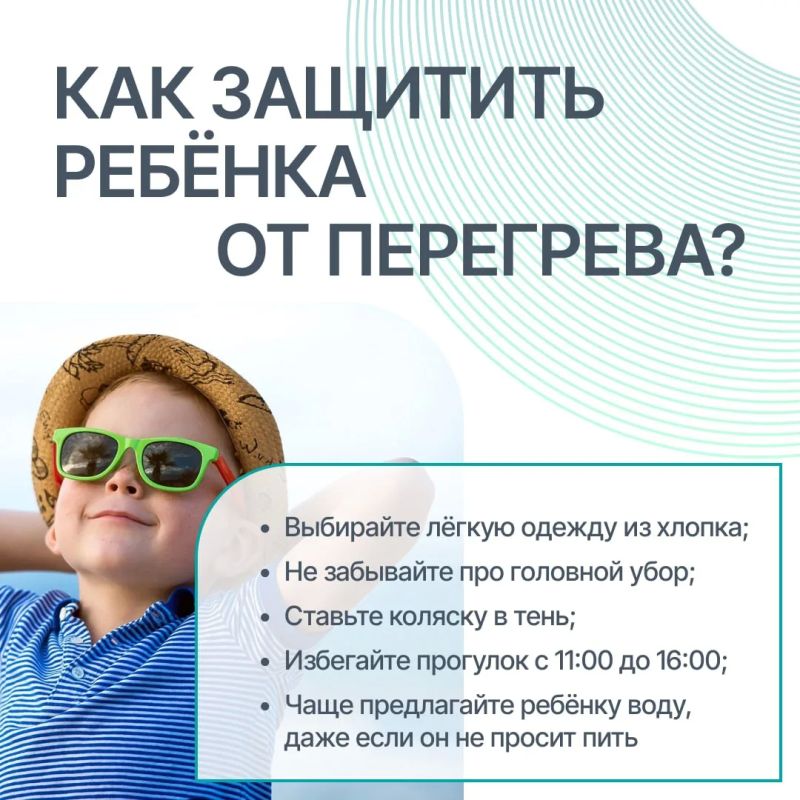 КАК ЗАЩИТИТЬ
РЕБЁНКА
ОТ ПЕРЕГРЕВА?

• Выбирайте лёгкую одежду из хлопка;
• Не забывайте про головной убор;
• Ставьте коляску в тень;
• Избегайте прогулок с 11:00 до 16:00;
• Чаще предлагайте ребёнку воду, даже если он не просит пить